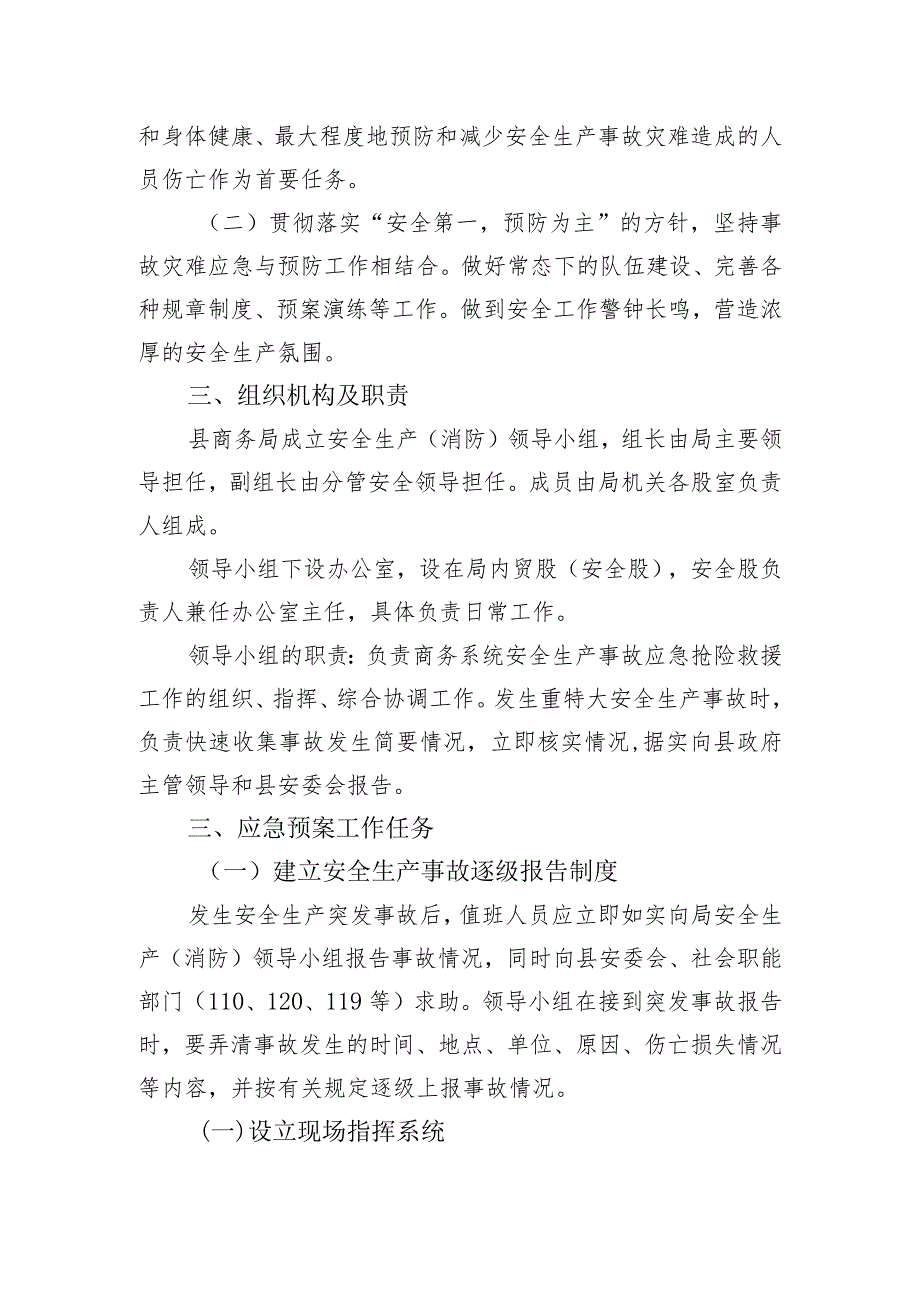 和身体健康、最大程度地预防和减少安全生产事故灾难造成的人员伤亡作为首要任务。

（二）贯彻落实“安全第一，预防为主”的方针，坚持事故灾难应急与预防工作相结合。做好常态下的队伍建设、完善各种规章制度、预案演练等工作。做到安全工作警钟长鸣，营造浓厚的安全生产氛围。

三、组织机构及职责

县商务局成立安全生产（消防）领导小组，组长由局主要领导担任，副组长由分管安全领导担任。成员由局机关各股室负责人组成。

领导小组下设办公室，设在局内贸股（安全股），安全股负责人兼任办公室主任，具体负责日常工作。

领导小组的职责：负责商务系统安全生产事故应急抢险救援工作的组织、指挥、综合协调工作。发生重特大安全生产事故时，负责快速收集事故发生简要情况，立即核实情况，据实向县政府主管领导和县安委会报告。

三、应急预案工作任务

（一）建立安全生产事故逐级报告制度

发生安全生产突发事故后，值班人员应立即如实向局安全生产（消防）领导小组报告事故情况，同时向县安委会、社会职能部门（110、120、119等）求助。领导小组在接到突发事故报告时，要弄清事故发生的时间、地点、单位、原因、伤亡损失情况等内容，并按有关规定逐级上报事故情况。

(一)设立现场指挥系统